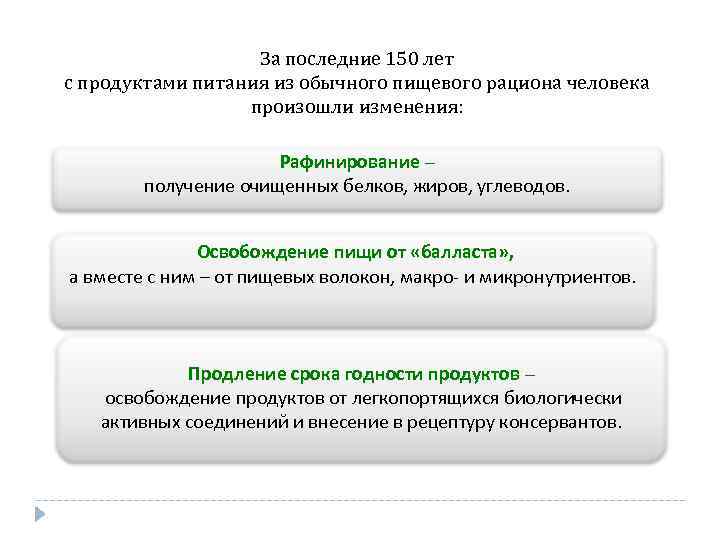 За последние 150 лет
с продуктами питания из обычного пищевого рациона человека произошли изменения:

Рафинирование –
получение очищенных белков, жиров, углеводов.

Освобождение пищи от «балласта»,
а вместе с ним – от пищевых волокон, макро- и микронутриентов.

Продление срока годности продуктов –
освобождение продуктов от легкопортящихся биологически активных соединений и внесение в рецептуру консервантов.